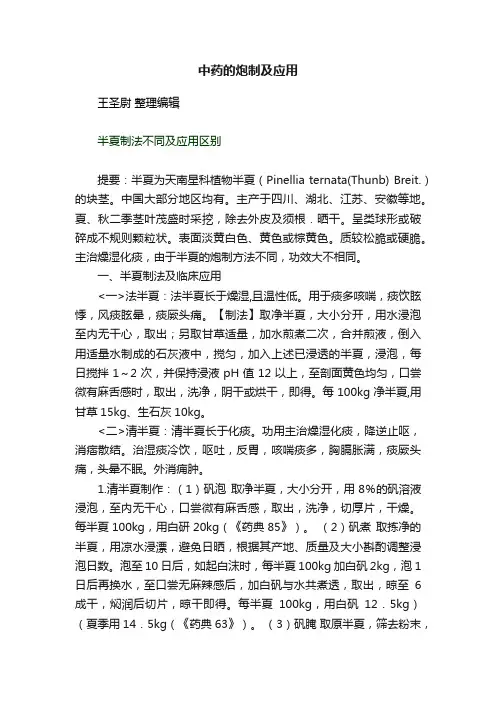 中药的炮制及应用

王圣尉 整理编辑

半夏制法不同及应用区别

提要：半夏为天南星科植物半夏（Pinellia ternata(Thunb) Breit.）的块茎。中国大部分地区均有。主产于四川、湖北、江苏、安徽等地。夏、秋二季茎叶茂盛时采挖，除去外皮及须根．晒干。呈类球形或破碎成不规则颗粒状。表面淡黄白色、黄色或棕黄色。质较松脆或硬脆。主治燥湿化痰，由于半夏的炮制方法不同，功效大不相同。

一、半夏制法及临床应用

<一>法半夏：法半夏长于燥湿,且温性低。用于痰多咳喘，痰饮眩悸，风痰眩晕，痰厥头痛。【制法】取净半夏，大小分开，用水浸泡至内无干心，取出；另取甘草适量，加水煎煮二次，合并煎液，倒入用适量水制成的石灰液中，搅匀，加入上述已浸透的半夏，浸泡，每日搅拌 1～2 次，并保持浸液 pH 值 12 以上，至剖面黄色均匀，口尝微有麻舌感时，取出，洗净，阴干或烘干，即得。每 100kg 净半夏,用甘草 15kg、生石灰 10kg。

<二>清半夏：清半夏长于化痰。功用主治燥湿化痰，降逆止呕，消痞散结。治湿痰冷饮，呕吐，反胃，咳喘痰多，胸膈胀满，痰厥头痛，头晕不眠。外消痈肿。

1.清半夏制作：（1）矾泡 取净半夏，大小分开，用 8%的矾溶液浸泡，至内无干心，口尝微有麻舌感，取出，洗净，切厚片，干燥。每半夏 100kg，用白研 20kg（《药典 85》）。（2）矾煮 取拣净的半夏，用凉水浸漂，避免日晒，根据其产地、质量及大小斟酌调整浸泡日数。泡至 10 日后，如起白沫时，每半夏 100kg 加白矾 2kg，泡 1 日后再换水，至口尝无麻辣感后，加白矾与水共煮透，取出，晾至 6 成干，焖润后切片，晾干即得。每半夏 100kg，用白矾 12．5kg）（夏季用 14．5kg（《药典 63》）。（3）矾腌 取原半夏，筛去粉末，